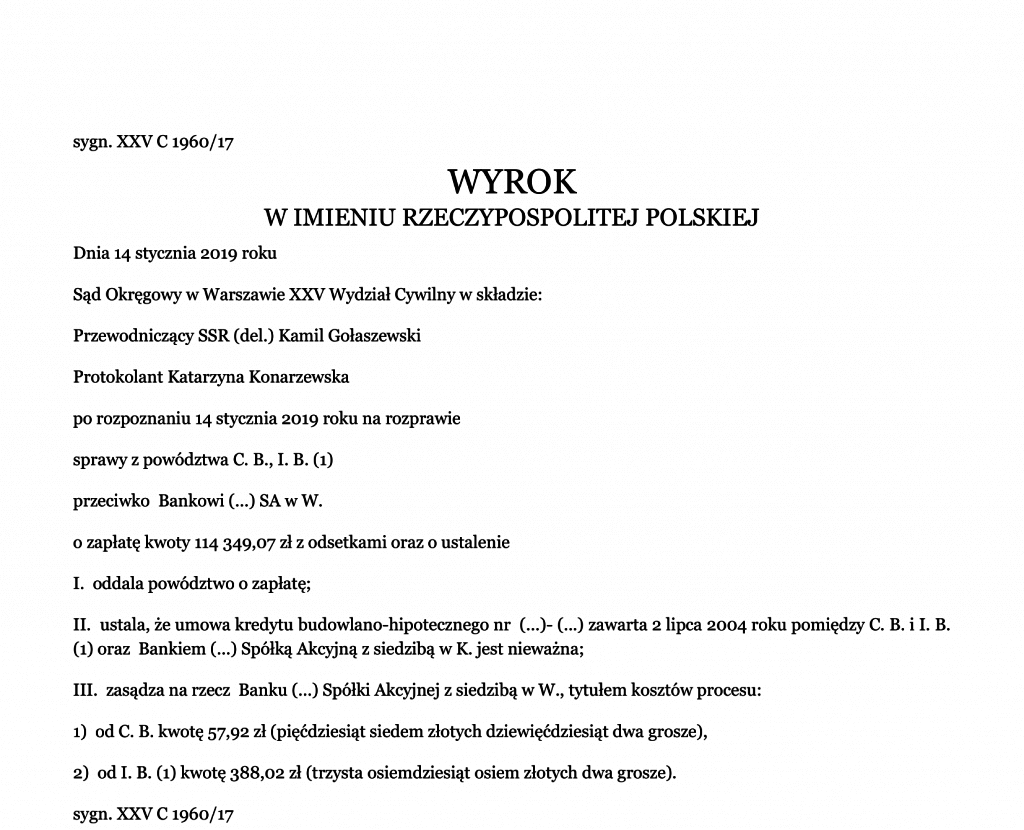 sygn. XXV C 1960/17

WYROK

W IMIENIU RZECZYPOSPOLITEJ POLSKIEJ

Dnia 14 stycznia 2019 roku

Sąd Okręgowy w Warszawie XXV Wydział Cywilny w składzie:

Przewodniczący SSR (del.) Kamil Gołaszewski

Protokolant Katarzyna Konarzewska

po rozpoznaniu 14 stycznia 2019 roku na rozprawie

sprawy z powództwa C. B., I. B. (1)

przeciwko Bankowi (...) SA w W.

o zapłatę kwoty 114 349,07 zł z odsetkami oraz o ustalenie

I. oddala powództwo o zapłatę;

II. ustala, że umowa kredytu budowlano-hipotecznego nr (...)- (...) zawarta 2 lipca 2004 roku pomiędzy C. B. i I. B. (1) oraz Bankiem (...) Spółką Akcyjną z siedzibą w K. jest nieważna;

III. zasądza na rzecz Banku (...) Spółki Akcyjnej z siedzibą w W., tytułem kosztów procesu:

1) od C. B. kwotę 57,92 zł (pięćdziesiąt siedem złotych dziewięćdziesiąt dwa grosze),

2) od I. B. (1) kwotę 388,02 zł (trzysta osiemdziesiąt osiem złotych dwa grosze).

sygn. XXV C 1960/17